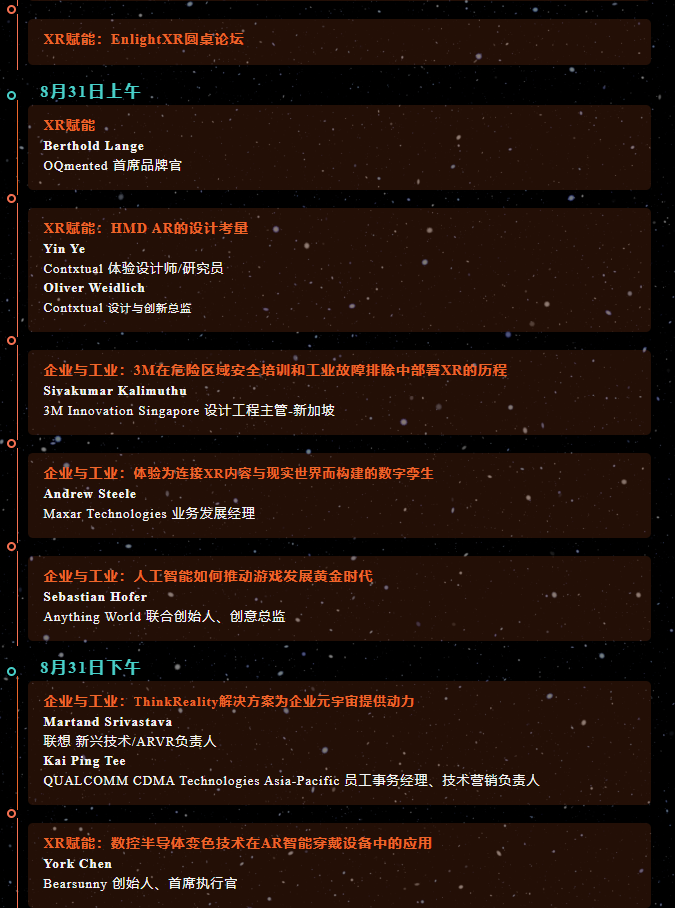 XR赋能：EnlightXR圆桌论坛

8月31日上午

XR赋能
Berthold Lange
OQmented 首席品牌官

XR赋能：HMD AR的设计考量
Yin Ye
Contxtual 体验设计师/研究员
Oliver Weidlich
Contxtual 设计与创新总监

企业与工业：3M在危险区域安全培训和工业故障排除中部署XR的历程
Sivakumar Kalimuthu
3M Innovation Singapore 设计工程主管-新加坡

企业与工业：体验为连接XR内容与现实世界而构建的数字孪生
Andrew Steele
Maxar Technologies 业务发展经理

企业与工业：人工智能如何推动游戏发展黄金时代
Sebastian Hofer
Anything World 联合创始人、创意总监

8月31日下午

企业与工业：ThinkReality解决方案为企业元宇宙提供动力
Martand Srivastava
联想 新兴技术/ARVR负责人
Kai Ping Tee
QUALCOMM CDMA Technologies Asia-Pacific 员工事务经理、技术营销负责人

XR赋能：数控半导体变色技术在AR智能穿戴设备中的应用
York Chen
Bearsunny 创始人、首席执行官